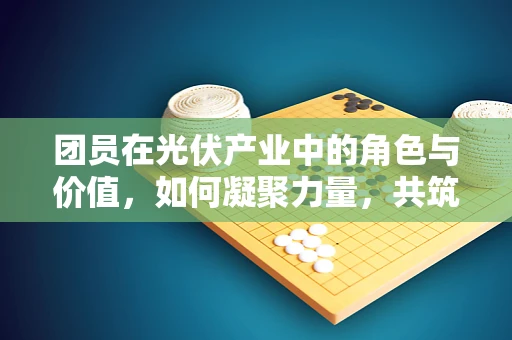 团员在光伏产业中的角色与价值，如何凝聚力量，共筑